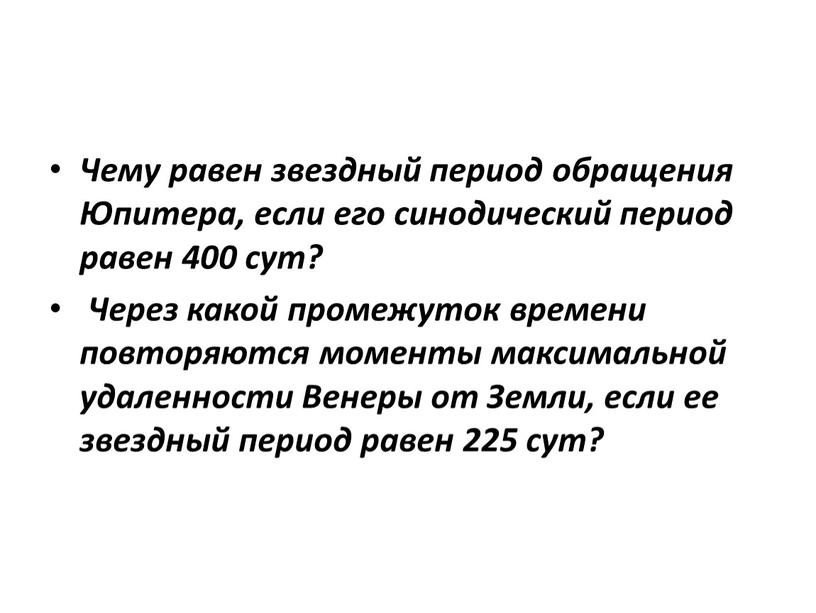 • Чему равен звездный период обращения Юпитера, если его синодический период равен 400 сут?

• Через какой промежуток времени повторяются моменты максимальной удаленности Венеры от Земли, если ее звездный период равен 225 сут?